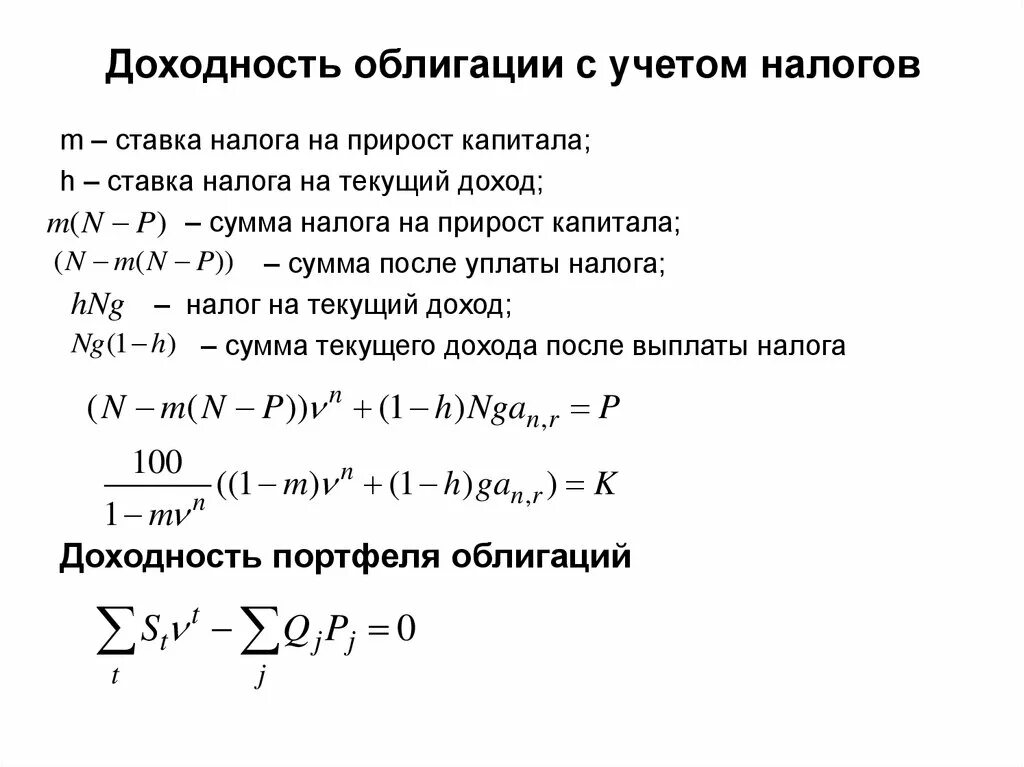 Доходность облигации с учетом налогов

m – ставка налога на прирост капитала;

h – ставка налога на текущий доход;

$m(N-P)$ – сумма налога на прирост капитала;

$(N-m(N-P))$ – сумма после уплаты налога;

$hNg$ – налог на текущий доход;

$Ng(1-h)$ – сумма текущего дохода после выплаты налога

$(N-m(N-P))\nu^n+(1-h)Nga_{n,r}=P$

$\frac{100}{1-m\nu^n}((1-m)\nu^n+(1-h)ga_{n,r})=K$

Доходность портфеля облигаций

$\sum_t S_t\nu^t-\sum_j Q_jP_j=0$